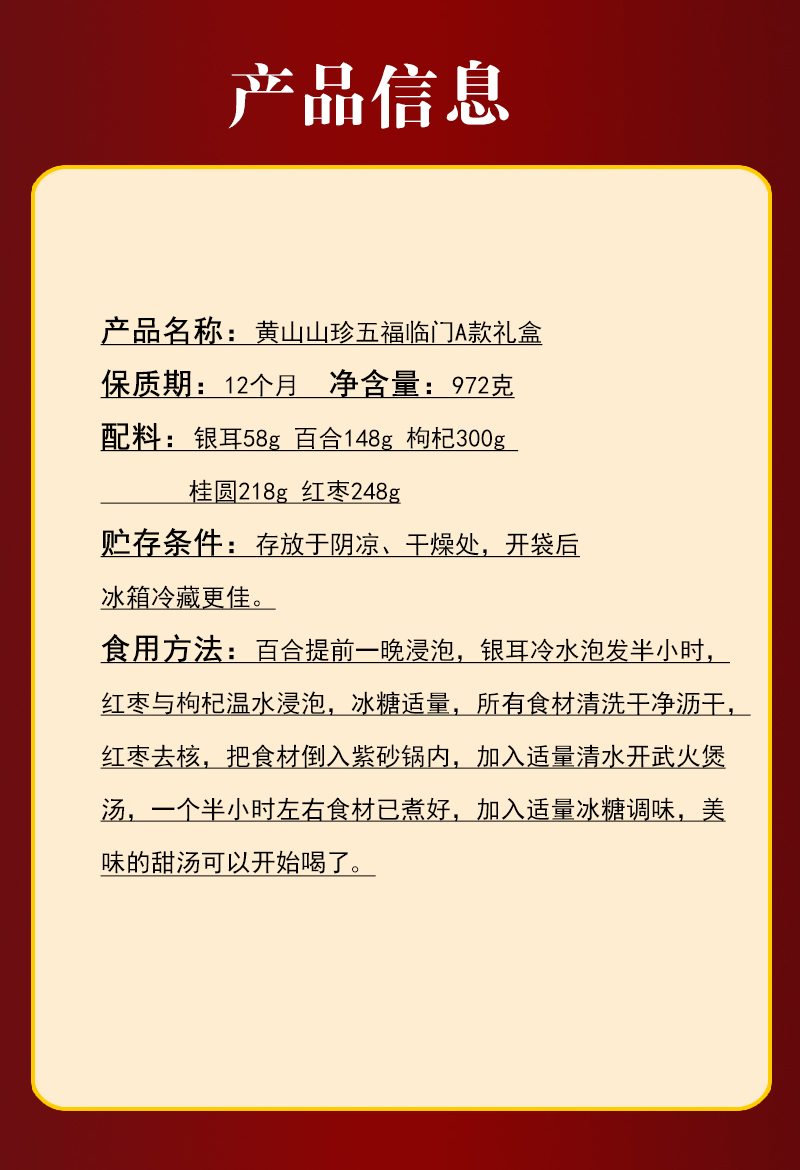 产品信息

产品名称：黄山山珍五福临门A款礼盒

保质期：12个月 净含量：972克

配料：银耳58g 百合148g 枸杞300g
桂圆218g 红枣248g

贮存条件：存放于阴凉、干燥处，开袋后冰箱冷藏更佳。

食用方法：百合提前一晚浸泡，银耳冷水泡发半小时，红枣与枸杞温水浸泡，冰糖适量，所有食材清洗干净沥干，红枣去核，把食材倒入紫砂锅内，加入适量清水开武火煲汤，一个半小时左右食材已煮好，加入适量冰糖调味，美味的甜汤可以开始喝了。